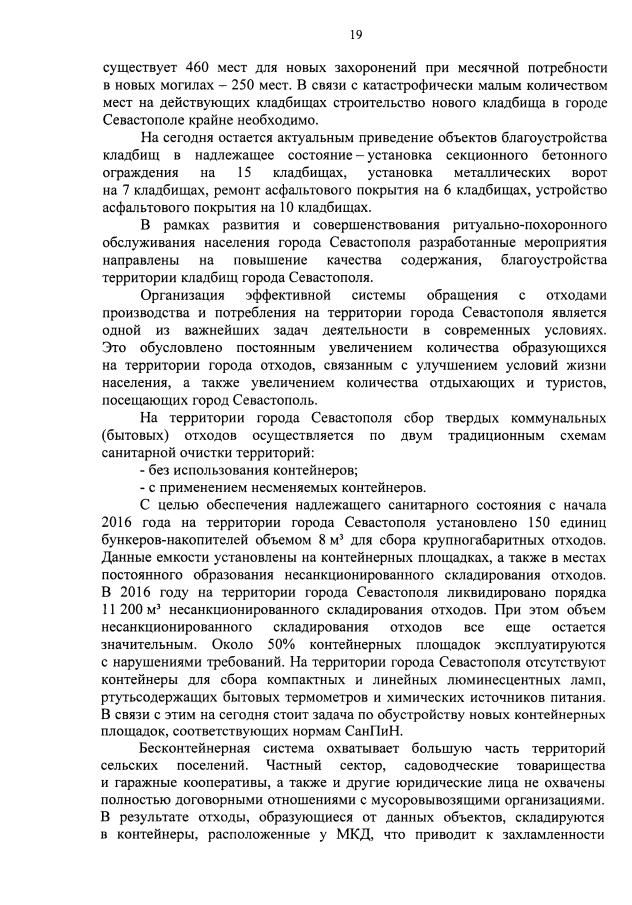 19

существует 460 мест для новых захоронений при месячной потребности в новых могилах – 250 мест. В связи с катастрофически малым количеством мест на действующих кладбищах строительство нового кладбища в городе Севастополе крайне необходимо.

На сегодня остается актуальным приведение объектов благоустройства кладбищ в надлежащее состояние – установка секционного бетонного ограждения на 15 кладбищах, установка металлических ворот на 7 кладбищах, ремонт асфальтового покрытия на 6 кладбищах, устройство асфальтового покрытия на 10 кладбищах.

В рамках развития и совершенствования ритуально-похоронного обслуживания населения города Севастополя разработанные мероприятия направлены на повышение качества содержания, благоустройства территории кладбищ города Севастополя.

Организация эффективной системы обращения с отходами производства и потребления на территории города Севастополя является одной из важнейших задач деятельности в современных условиях. Это обусловлено постоянным увеличением количества образующихся на территории города отходов, связанным с улучшением условий жизни населения, а также увеличением количества отдыхающих и туристов, посещающих город Севастополь.

На территории города Севастополя сбор твердых коммунальных (бытовых) отходов осуществляется по двум традиционным схемам санитарной очистки территорий:

- без использования контейнеров;

- с применением несменяемых контейнеров.

С целью обеспечения надлежащего санитарного состояния с начала 2016 года на территории города Севастополя установлено 150 единиц бункеров-накопителей объемом 8 м³ для сбора крупногабаритных отходов. Данные емкости установлены на контейнерных площадках, а также в местах постоянного образования несанкционированного складирования отходов. В 2016 году на территории города Севастополя ликвидировано порядка 11 200 м³ несанкционированного складирования отходов. При этом объем несанкционированного складирования отходов все еще остается значительным. Около 50% контейнерных площадок эксплуатируются с нарушениями требований. На территории города Севастополя отсутствуют контейнеры для сбора компактных и линейных люминесцентных ламп, ртутьсодержащих бытовых термометров и химических источников питания. В связи с этим на сегодня стоит задача по обустройству новых контейнерных площадок, соответствующих нормам СанПиН.

Бесконтейнерная система охватывает большую часть территорий сельских поселений. Частный сектор, садоводческие товарищества и гаражные кооперативы, а также и другие юридические лица не охвачены полностью договорными отношениями с мусоровывозящими организациями. В результате отходы, образующиеся от данных объектов, складируются в контейнеры, расположенные у МКД, что приводит к захламленности